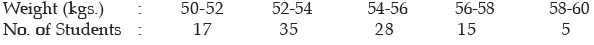 | Weight (kgs.) | : | 50-52 | 52-54 | 54-56 | 56-58 | 58-60 |
|---|---|---|---|---|---|---|
| No. of Students | : | 17 | 35 | 28 | 15 | 5 |